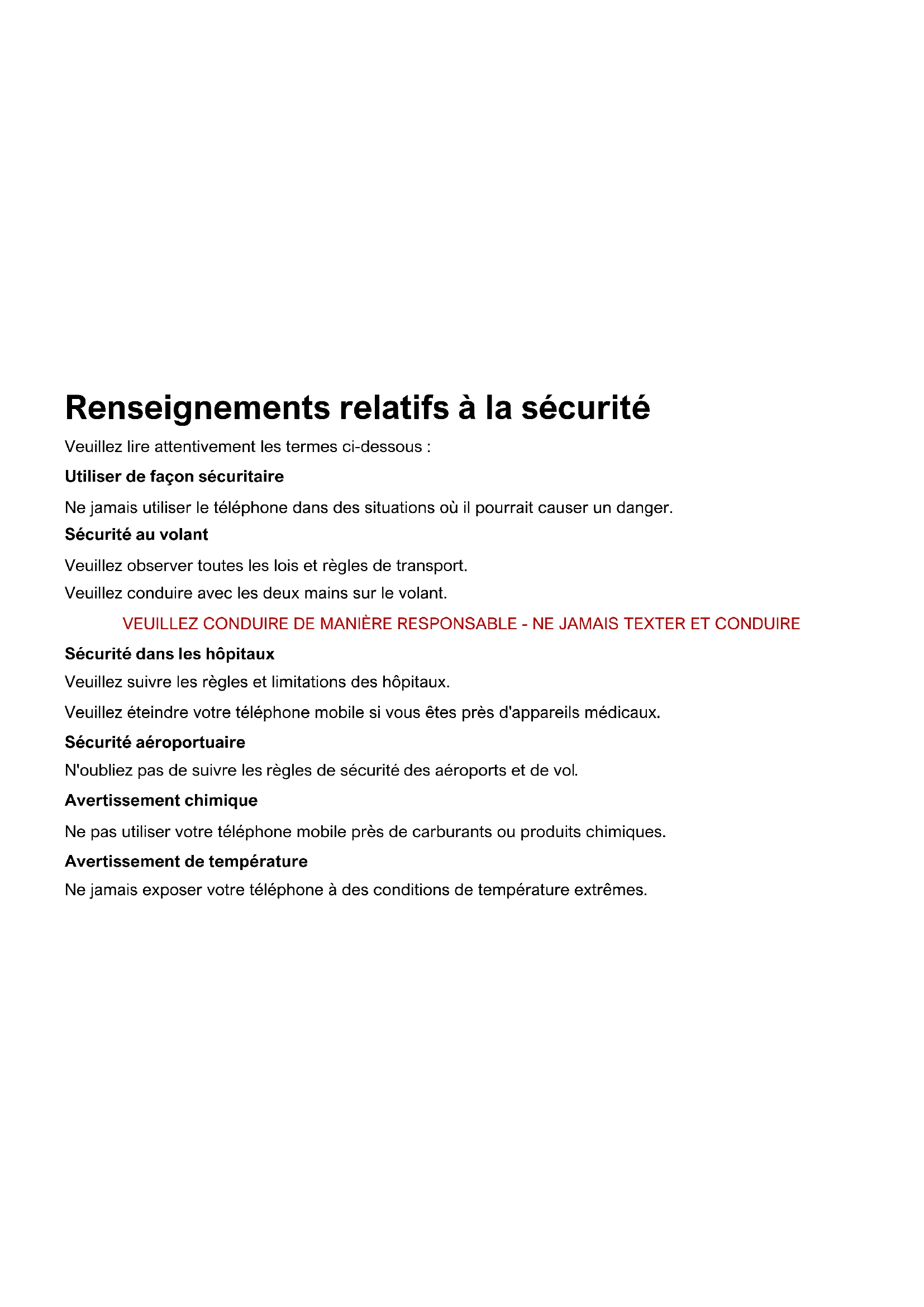 Renseignements relatifs à la sécurité

Veuillez lire attentivement les termes ci-dessous :

Utiliser de façon sécuritaire

Ne jamais utiliser le téléphone dans des situations où il pourrait causer un danger.

Sécurité au volant

Veuillez observer toutes les lois et règles de transport.

Veuillez conduire avec les deux mains sur le volant.

VEUILLEZ CONDUIRE DE MANIÈRE RESPONSABLE - NE JAMAIS TEXTER ET CONDUIRE

Sécurité dans les hôpitaux

Veuillez suivre les règles et limitations des hôpitaux.

Veuillez éteindre votre téléphone mobile si vous êtes près d'appareils médicaux.

Sécurité aéroportuaire

N'oubliez pas de suivre les règles de sécurité des aéroports et de vol.

Avertissement chimique

Ne pas utiliser votre téléphone mobile près de carburants ou produits chimiques.

Avertissement de température

Ne jamais exposer votre téléphone à des conditions de température extrêmes.